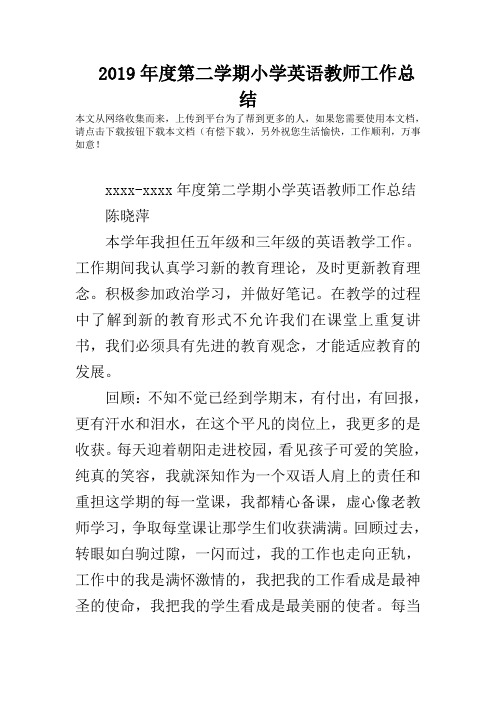 2019年度第二学期小学英语教师工作总结

本文从网络收集而来，上传到平台为了帮到更多的人，如果您需要使用本文档，请点击下载按钮下载本文档（有偿下载），另外祝您生活愉快，工作顺利，万事如意！

xxxx-xxxx年度第二学期小学英语教师工作总结

陈晓萍

本学年我担任五年级和三年级的英语教学工作。工作期间我认真学习新的教育理论，及时更新教育理念。积极参加政治学习，并做好笔记。在教学的过程中了解到新的教育形式不允许我们在课堂上重复讲书，我们必须具有先进的教育观念，才能适应教育的发展。

回顾：不知不觉已经到学期末，有付出，有回报，更有汗水和泪水，在这个平凡的岗位上，我更多的是收获。每天迎着朝阳走进校园，看见孩子可爱的笑脸，纯真的笑容，我就深知作为一个双语人肩上的责任和重担这学期的每一堂课，我都精心备课，虚心像老教师学习，争取每堂课让那学生们收获满满。回顾过去，转眼如白驹过隙，一闪而过，我的工作也走向正轨，工作中的我是满怀激情的，我把我的工作看成是最神圣的使命，我把我的学生看成是最美丽的使者。每当